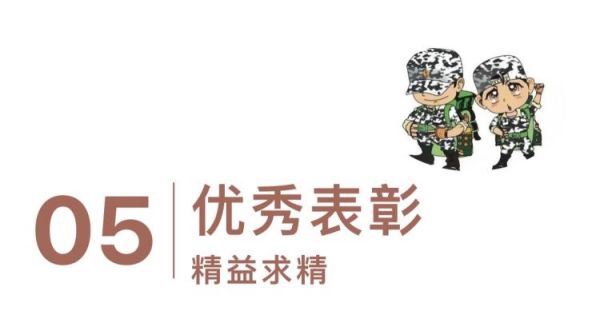 05 优秀表彰
精益求精